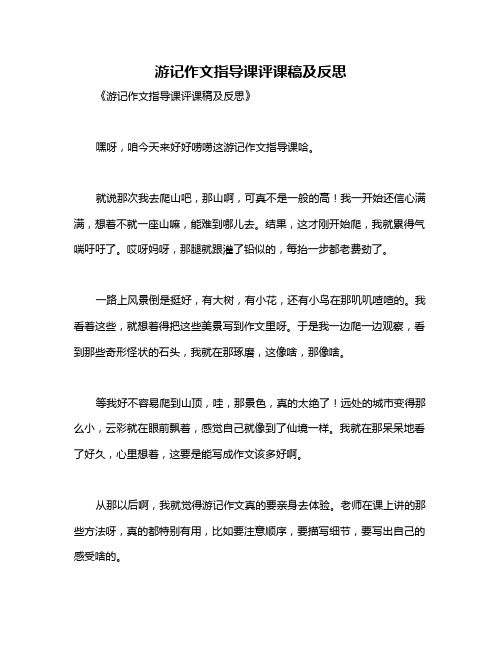 游记作文指导课评课稿及反思

《游记作文指导课评课稿及反思》

嘿呀，咱今天来好好唠唠这游记作文指导课哈。

就说那次我去爬山吧，那山啊，可真不是一般的高！我一开始还信心满满，想着不就一座山嘛，能难到哪儿去。结果，这才刚开始爬，我就累得气喘吁吁了。哎呀妈呀，那腿就跟灌了铅似的，每抬一步都老费劲了。

一路上风景倒是挺好，有大树，有小花，还有小鸟在那叽叽喳喳的。我看着这些，就想着得把这些美景写到作文里呀。于是我一边爬一边观察，看到那些奇形怪状的石头，我就在那琢磨，这像啥，那像啥。

等我好不容易爬到山顶，哇，那景色，真的太绝了！远处的城市变得那么小，云彩就在眼前飘着，感觉自己就像到了仙境一样。我就在那呆呆地看了好久，心里想着，这要是能写成作文该多好啊。

从那以后啊，我就觉得游记作文真的要亲身去体验。老师在课上讲的那些方法呀，真的都特别有用，比如要注意顺序，要描写细节，要写出自己的感受啥的。